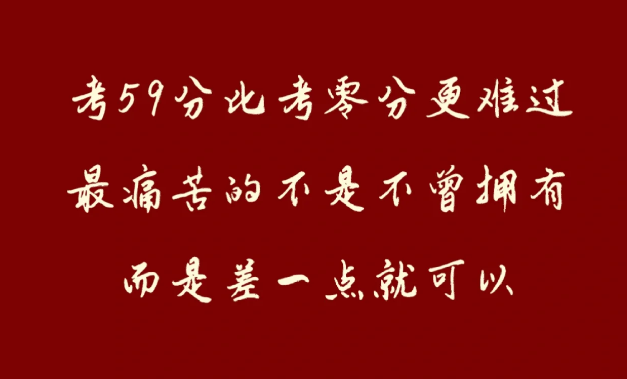 考59分比考零分更难过

最痛苦的不是不曾拥有

而是差一点就可以